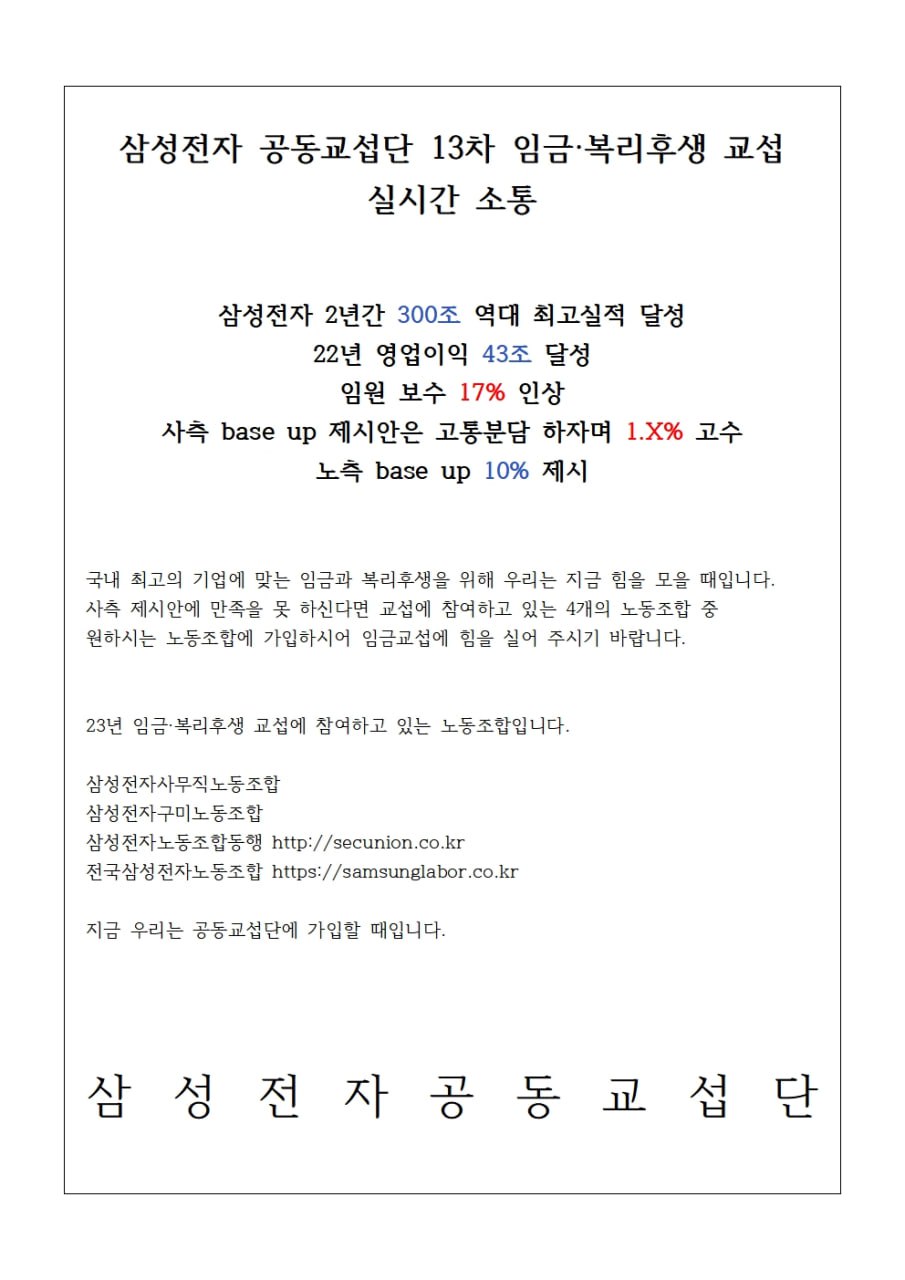 삼성전자 공동교섭단 13차 임금·복리후생 교섭
실시간 소통

삼성전자 2년간 300조 역대 최고실적 달성
22년 영업이익 43조 달성
임원 보수 17% 인상
사측 base up 제시안은 고통분담 하자며 1.X% 고수
노측 base up 10% 제시

국내 최고의 기업에 맞는 임금과 복리후생을 위해 우리는 지금 힘을 모을 때입니다.
사측 제시안에 만족을 못 하신다면 교섭에 참여하고 있는 4개의 노동조합 중 원하시는 노동조합에 가입하시어 임금교섭에 힘을 실어 주시기 바랍니다.

23년 임금·복리후생 교섭에 참여하고 있는 노동조합입니다.

삼성전자사무직노동조합
삼성전자구미노동조합
삼성전자노동조합동행 http://secunion.co.kr
전국삼성전자노동조합 https://samsunglabor.co.kr

지금 우리는 공동교섭단에 가입할 때입니다.

삼 성 전 자 공 동 교 섭 단